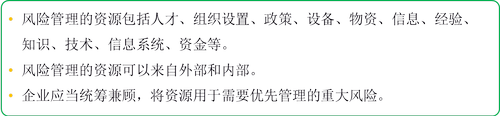 • 风险管理的资源包括人才、组织设置、政策、设备、物资、信息、经验、知识、技术、信息系统、资金等。

• 风险管理的资源可以来自外部和内部。

• 企业应当统筹兼顾，将资源用于需要优先管理的重大风险。